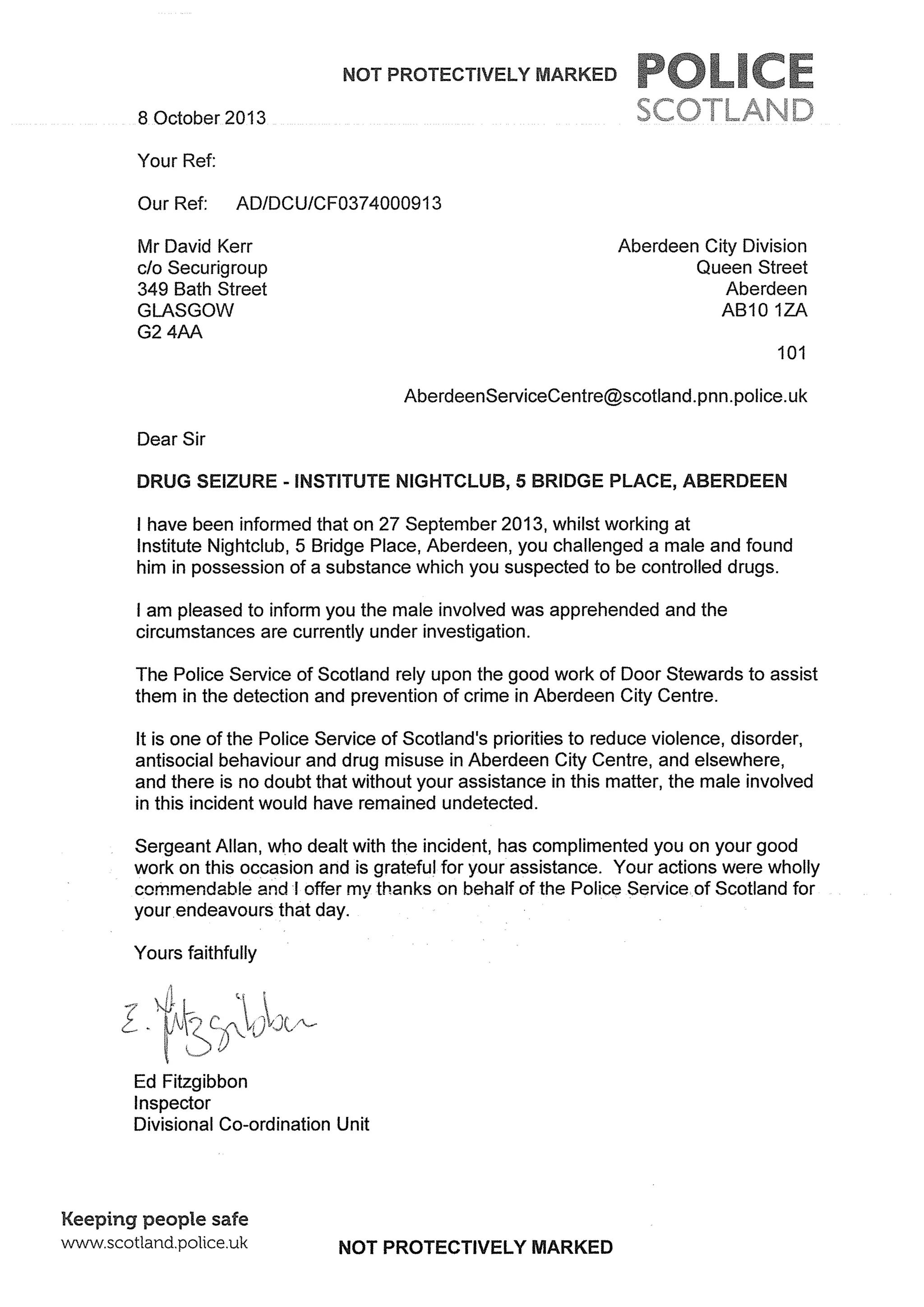 NOT PROTECTIVELY MARKED

POLICE
SCOTLAND

8 October 2013

Your Ref:

Our Ref: AD/DCU/CF0374000913

Mr David Kerr
c/o Securigroup
349 Bath Street
GLASGOW
G2 4AA

Aberdeen City Division
Queen Street
Aberdeen
AB10 1ZA

101

AberdeenServiceCentre@scotland.pnn.police.uk

Dear Sir

DRUG SEIZURE - INSTITUTE NIGHTCLUB, 5 BRIDGE PLACE, ABERDEEN

I have been informed that on 27 September 2013, whilst working at Institute Nightclub, 5 Bridge Place, Aberdeen, you challenged a male and found him in possession of a substance which you suspected to be controlled drugs.

I am pleased to inform you the male involved was apprehended and the circumstances are currently under investigation.

The Police Service of Scotland rely upon the good work of Door Stewards to assist them in the detection and prevention of crime in Aberdeen City Centre.

It is one of the Police Service of Scotland's priorities to reduce violence, disorder, antisocial behaviour and drug misuse in Aberdeen City Centre, and elsewhere, and there is no doubt that without your assistance in this matter, the male involved in this incident would have remained undetected.

Sergeant Allan, who dealt with the incident, has complimented you on your good work on this occasion and is grateful for your assistance. Your actions were wholly commendable and I offer my thanks on behalf of the Police Service of Scotland for your endeavours that day.

Yours faithfully

E. Fitzgibbon

Ed Fitzgibbon
Inspector
Divisional Co-ordination Unit

Keeping people safe
www.scotland.police.uk

NOT PROTECTIVELY MARKED